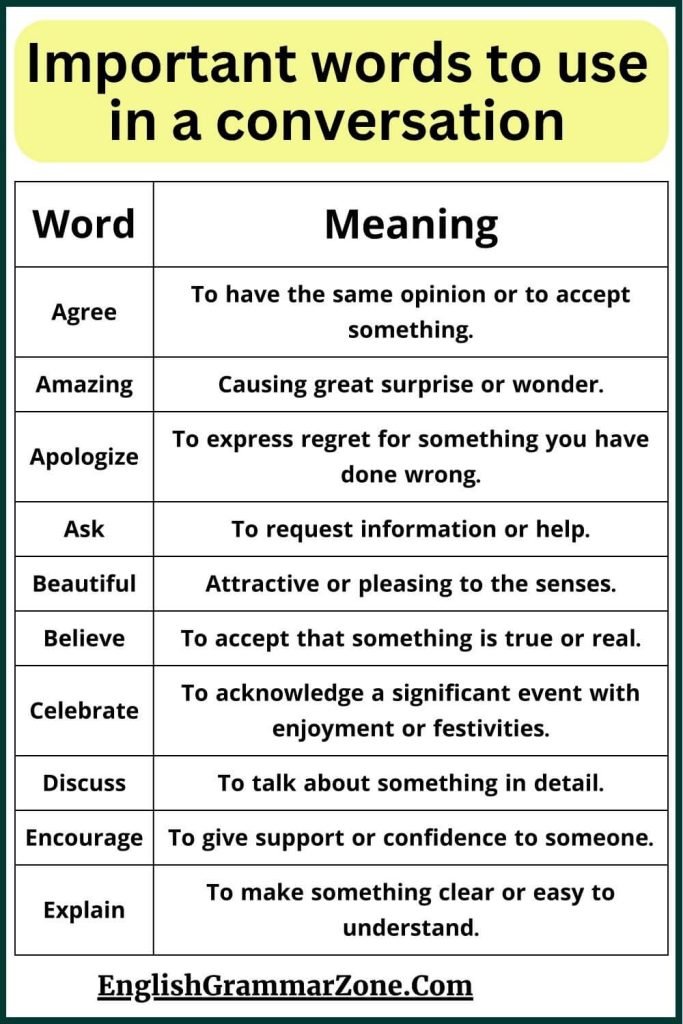 Important words to use in a conversation

| Word | Meaning |
|---|---|
| Agree | To have the same opinion or to accept something. |
| Amazing | Causing great surprise or wonder. |
| Apologize | To express regret for something you have done wrong. |
| Ask | To request information or help. |
| Beautiful | Attractive or pleasing to the senses. |
| Believe | To accept that something is true or real. |
| Celebrate | To acknowledge a significant event with enjoyment or festivities. |
| Discuss | To talk about something in detail. |
| Encourage | To give support or confidence to someone. |
| Explain | To make something clear or easy to understand. |

EnglishGrammarZone.Com